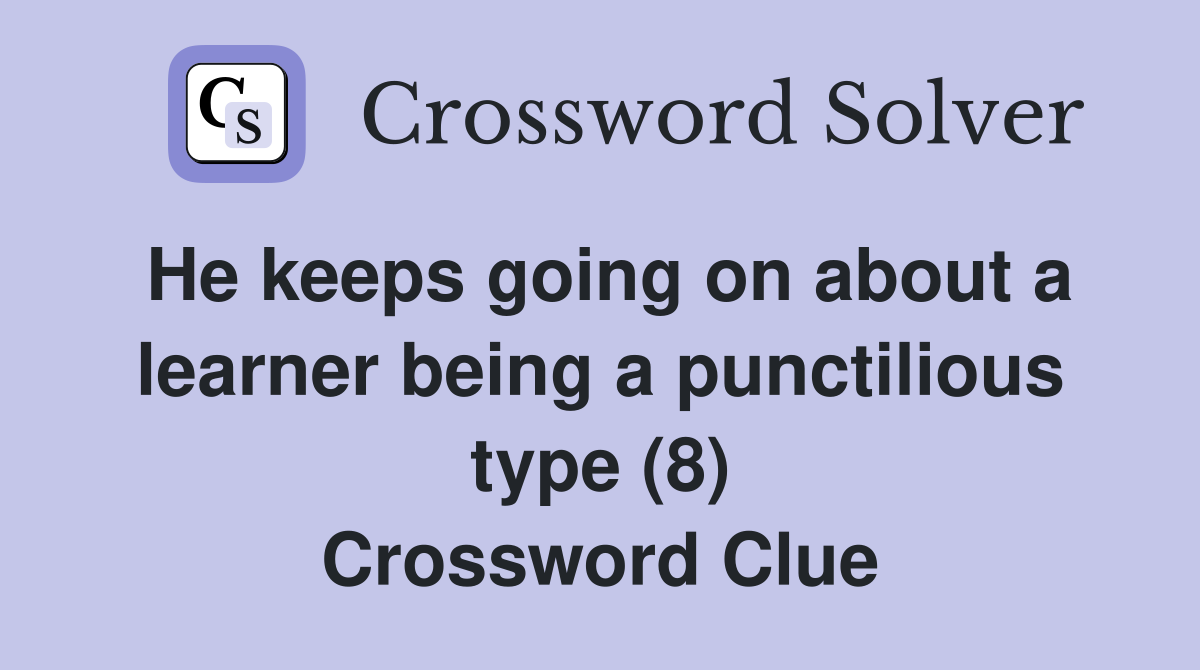 CS Crossword Solver

He keeps going on about a learner being a punctilious type (8) Crossword Clue